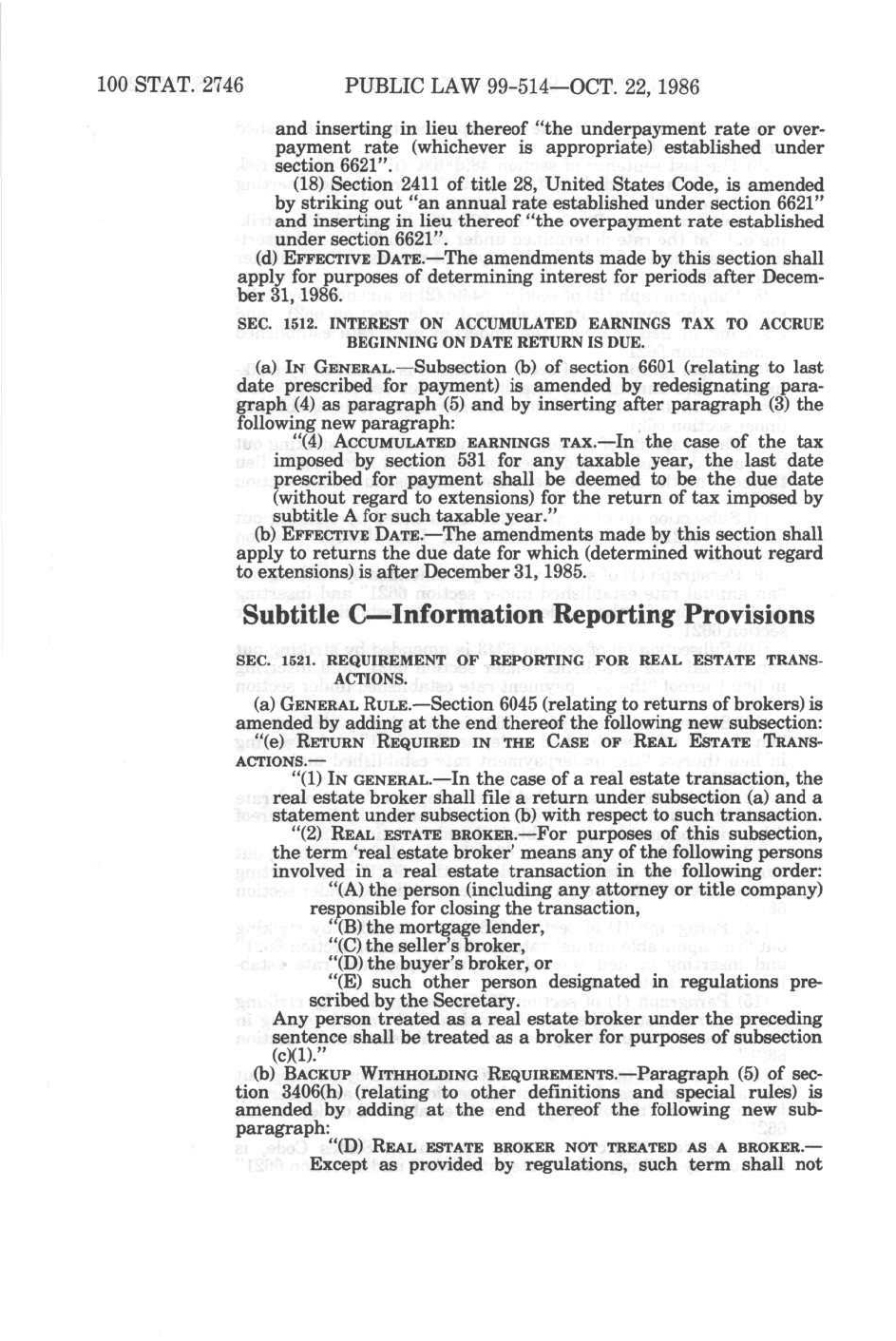 100 STAT. 2746 PUBLIC LAW 99-514—OCT. 22, 1986

and inserting in lieu thereof "the underpayment rate or overpayment rate (whichever is appropriate) established under section 6621".

(18) Section 2411 of title 28, United States Code, is amended by striking out "an annual rate established under section 6621" and inserting in lieu thereof "the overpayment rate established under section 6621".

(d) EFFECTIVE DATE.—The amendments made by this section shall apply for purposes of determining interest for periods after December 31, 1986.

SEC. 1512. INTEREST ON ACCUMULATED EARNINGS TAX TO ACCRUE BEGINNING ON DATE RETURN IS DUE.

(a) IN GENERAL.—Subsection (b) of section 6601 (relating to last date prescribed for payment) is amended by redesignating paragraph (4) as paragraph (5) and by inserting after paragraph (3) the following new paragraph:

"(4) ACCUMULATED EARNINGS TAX.—In the case of the tax imposed by section 531 for any taxable year, the last date prescribed for payment shall be deemed to be the due date (without regard to extensions) for the return of tax imposed by subtitle A for such taxable year."

(b) EFFECTIVE DATE.—The amendments made by this section shall apply to returns the due date for which (determined without regard to extensions) is after December 31, 1985.

Subtitle C—Information Reporting Provisions

SEC. 1521. REQUIREMENT OF REPORTING FOR REAL ESTATE TRANSACTIONS.

(a) GENERAL RULE.—Section 6045 (relating to returns of brokers) is amended by adding at the end thereof the following new subsection:

"(e) RETURN REQUIRED IN THE CASE OF REAL ESTATE TRANSACTIONS.—

"(1) IN GENERAL.—In the case of a real estate transaction, the real estate broker shall file a return under subsection (a) and a statement under subsection (b) with respect to such transaction.

"(2) REAL ESTATE BROKER.—For purposes of this subsection, the term 'real estate broker' means any of the following persons involved in a real estate transaction in the following order:

"(A) the person (including any attorney or title company) responsible for closing the transaction,

"(B) the mortgage lender,

"(C) the seller's broker,

"(D) the buyer's broker, or

"(E) such other person designated in regulations prescribed by the Secretary.

Any person treated as a real estate broker under the preceding sentence shall be treated as a broker for purposes of subsection (c)(1)."

(b) BACKUP WITHHOLDING REQUIREMENTS.—Paragraph (5) of section 3406(h) (relating to other definitions and special rules) is amended by adding at the end thereof the following new subparagraph:

"(D) REAL ESTATE BROKER NOT TREATED AS A BROKER.—Except as provided by regulations, such term shall not